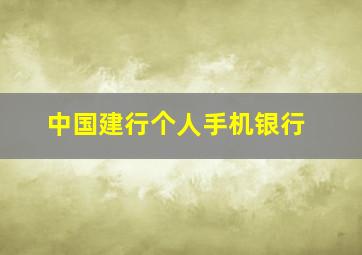 中国建行个人手机银行